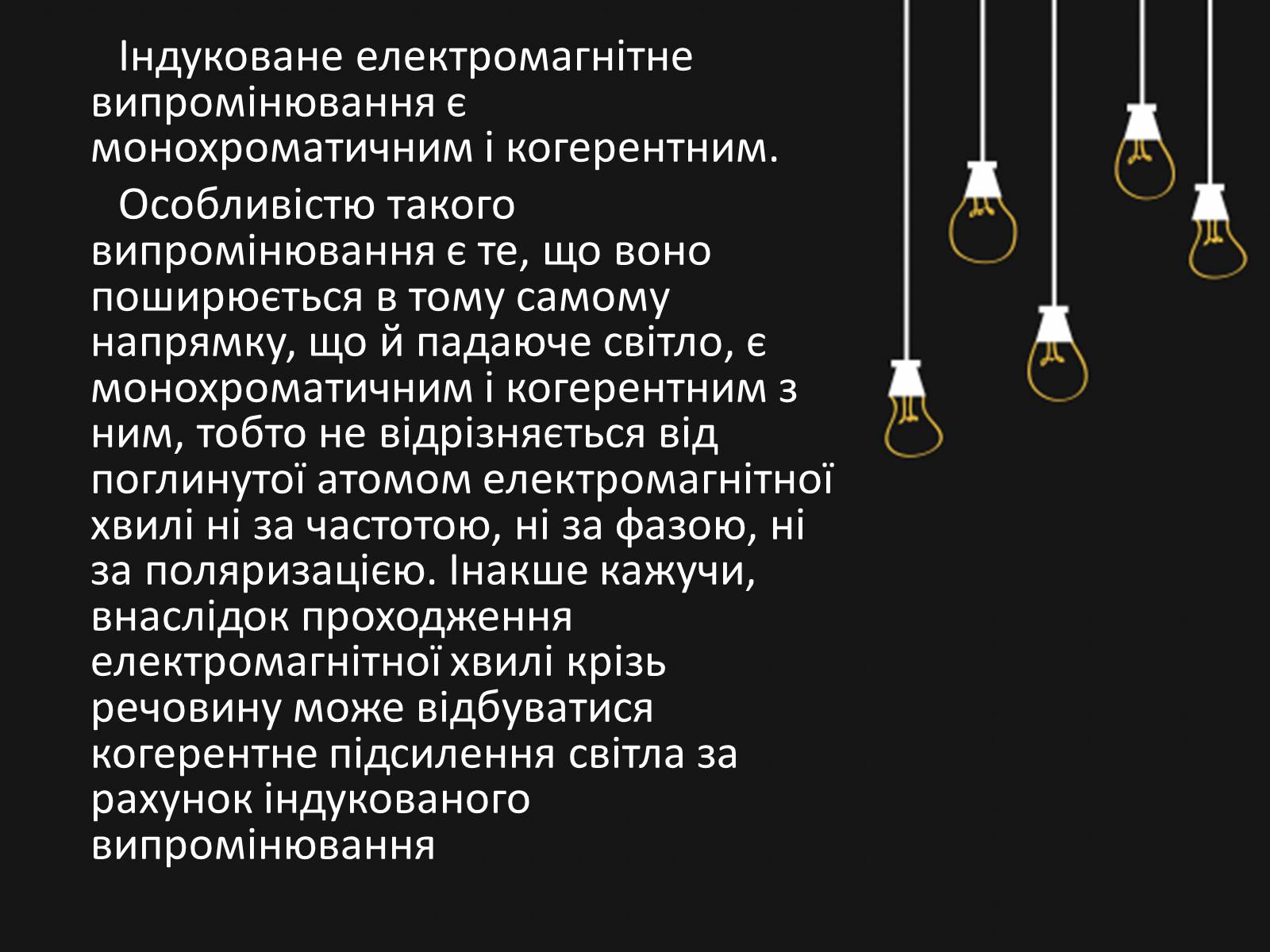 Індуковане електромагнітне випромінювання є монохроматичним і когерентним.

Особливістю такого випромінювання є те, що воно поширюється в тому самому напрямку, що й падаюче світло, є монохроматичним і когерентним з ним, тобто не відрізняється від поглинутої атомом електромагнітної хвилі ні за частотою, ні за фазою, ні за поляризацією. Інакше кажучи, внаслідок проходження електромагнітної хвилі крізь речовину може відбуватися когерентне підсилення світла за рахунок індукованого випромінювання